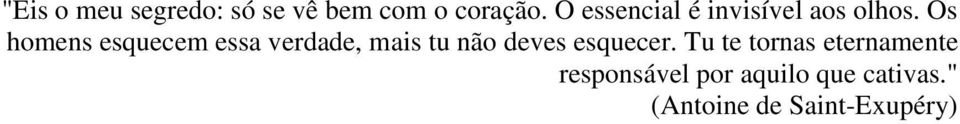 "Eis o meu segredo: só se vê bem com o coração. O essencial é invisível aos olhos. Os homens esquecem essa verdade, mais tu não deves esquecer. Tu te tornas eternamente responsável por aquilo que cativas."
(Antoine de Saint-Exupéry)